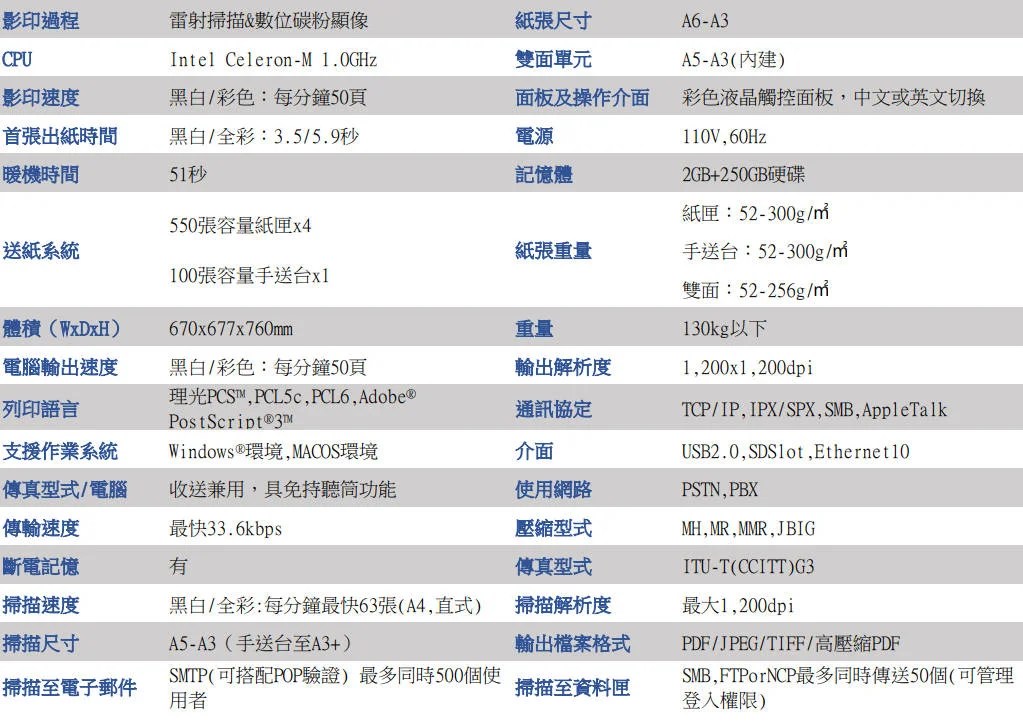 | 影印過程 | 雷射掃描&數位碳粉顯像 | 紙張尺寸 | A6-A3 |
|---|---|---|---|
| CPU | Intel Celeron-M 1.0GHz | 雙面單元 | A5-A3(內建) |
| 影印速度 | 黑白/彩色：每分鐘50頁 | 面板及操作介面 | 彩色液晶觸控面板，中文或英文切換 |
| 首張出紙時間 | 黑白/全彩：3.5/5.9秒 | 電源 | 110V,60Hz |
| 暖機時間 | 51秒 | 記憶體 | 2GB+250GB硬碟 |
| 送紙系統 | 550張容量紙匣x4 100張容量手送台x1 | 紙張重量 | 紙匣：52-300g/㎡ 手送台：52-300g/㎡ 雙面：52-256g/㎡ |
| 體積（WxDxH） | 670x677x760mm | 重量 | 130kg以下 |
| 電腦輸出速度 | 黑白/彩色：每分鐘50頁 | 輸出解析度 | 1,200x1,200dpi |
| 列印語言 | 理光PCS™,PCL5c,PCL6,Adobe® PostScript®3™ | 通訊協定 | TCP/IP,IPX/SPX,SMB,AppleTalk |
| 支援作業系統 | Windows®環境,MACOS環境 | 介面 | USB2.0,SDSlot,Ethernet10 |
| 傳真型式/電腦 | 收送兼用，具免持聽筒功能 | 使用網路 | PSTN,PBX |
| 傳輸速度 | 最快33.6kbps | 壓縮型式 | MH,MR,MMR,JBIG |
| 斷電記憶 | 有 | 傳真型式 | ITU-T(CCITT)G3 |
| 掃描速度 | 黑白/全彩:每分鐘最快63張(A4,直式) | 掃描解析度 | 最大1,200dpi |
| 掃描尺寸 | A5-A3（手送台至A3+） | 輸出檔案格式 | PDF/JPEG/TIFF/高壓縮PDF |
| 掃描至電子郵件 | SMTP(可搭配POP驗證) 最多同時500個使用者 | 掃描至資料匣 | SMB,FTPorNCP最多同時傳送50個(可管理登入權限) |